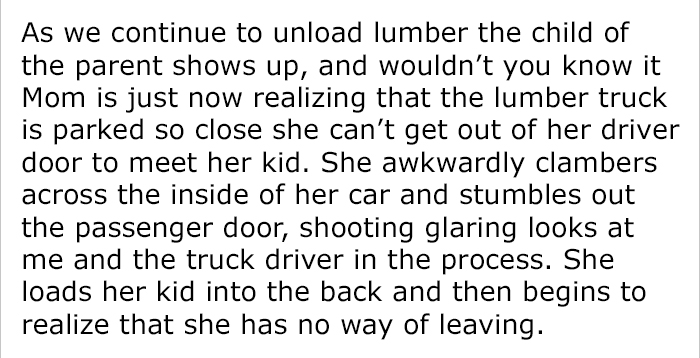 As we continue to unload lumber the child of the parent shows up, and wouldn’t you know it Mom is just now realizing that the lumber truck is parked so close she can’t get out of her driver door to meet her kid. She awkwardly clambers across the inside of her car and stumbles out the passenger door, shooting glaring looks at me and the truck driver in the process. She loads her kid into the back and then begins to realize that she has no way of leaving.